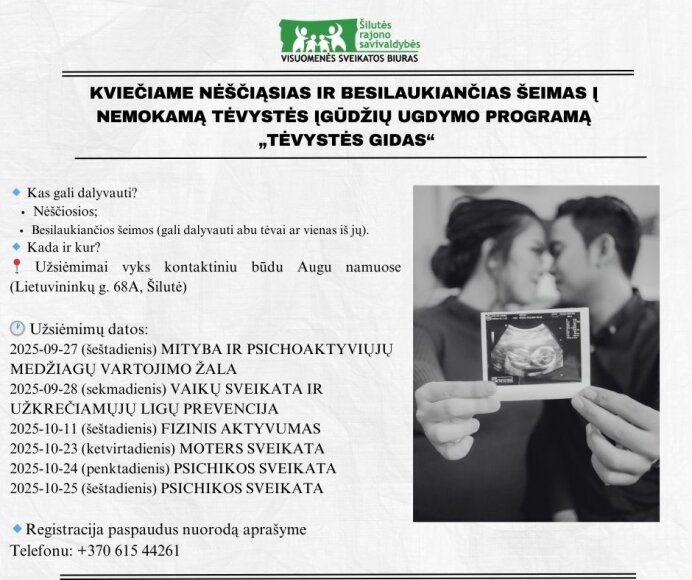 Šilutės rajono savivaldybės
VISUOMENĖS SVEIKATOS BIURAS

KVIEČIAME NĖŠČIĄSIAS IR BESILAUKIANČIAS ŠEIMAS Į NEMOKAMĄ TĖVYSTĖS ĮGŪDŽIŲ UGDYMO PROGRAMĄ „TĖVYSTĖS GIDAS“

Kas gali dalyvauti?
• Nėščiosios;
• Besilaukiančios šeimos (gali dalyvauti abu tėvai ar vienas iš jų).
Kada ir kur?
Užsiėmimai vyks kontaktiniu būdu Augu namuose (Lietuvininkų g. 68A, Šilutė)

Užsiėmimų datos:
2025-09-27 (šeštadienis) MITYBA IR PSICHOAKTYVIŲJŲ MEDŽIAGŲ VARTOJIMO ŽALA
2025-09-28 (sekmadienis) VAIKŲ SVEIKATA IR UŽKREČIAMŲJŲ LIGŲ PREVENCIJA
2025-10-11 (šeštadienis) FIZINIS AKTYVUMAS
2025-10-23 (ketvirtadienis) MOTERS SVEIKATA
2025-10-24 (penktadienis) PSICHIKOS SVEIKATA
2025-10-25 (šeštadienis) PSICHIKOS SVEIKATA

Registracija paspaudus nuorodą aprašyme
Telefonu: +370 615 44261